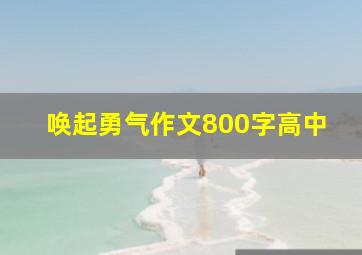 唤起勇气作文800字高中